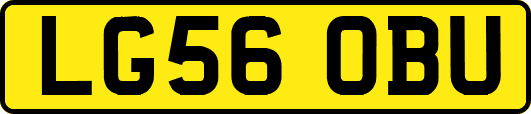 LG56 OBU